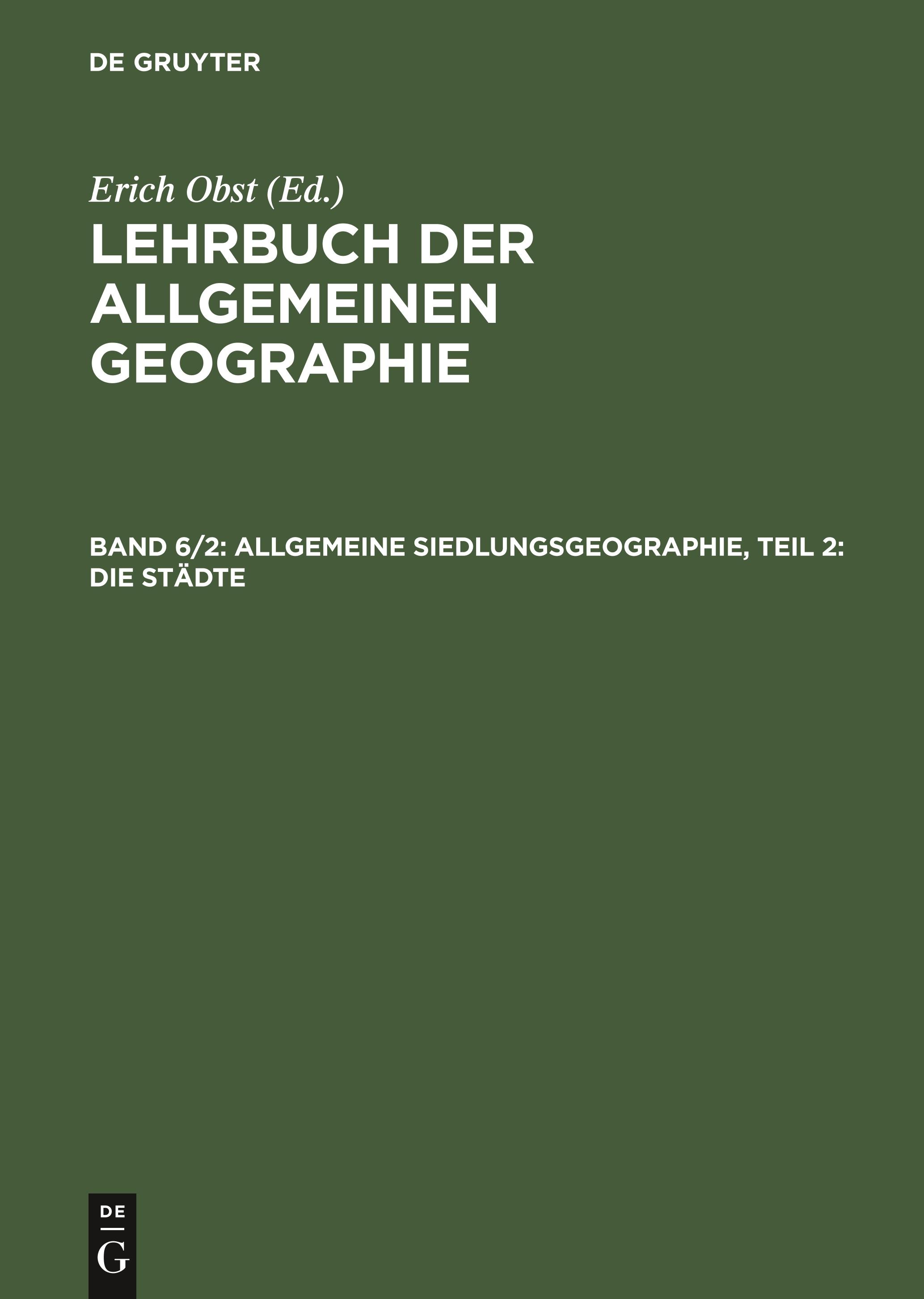 DE GRUYTER

Erich Obst (Ed.)

LEHRBUCH DER ALLGEMEINEN GEOGRAPHIE

BAND 6/2: ALLGEMEINE SIEDLUNGSGEOGRAPHIE, TEIL 2: DIE STÄDTE

DE
G